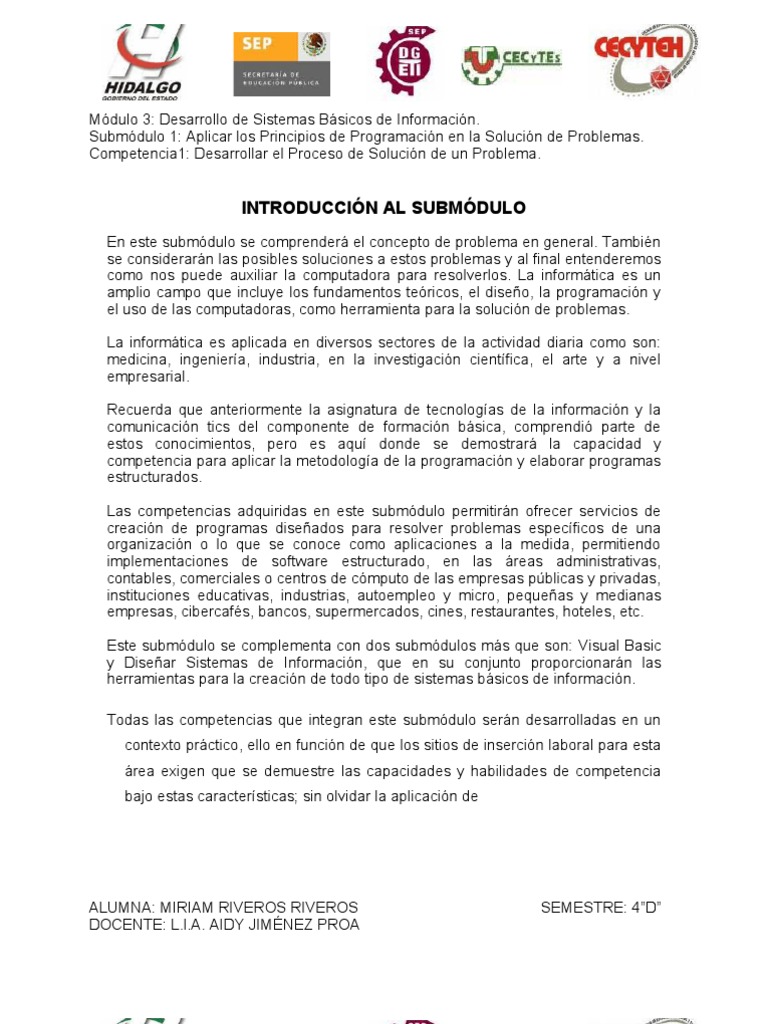 HIDALGO
GOBIERNO DEL ESTADO

SEP
SECRETARÍA DE EDUCACIÓN PÚBLICA

SEP
DGETI

CECyTEs

CECYTEH

Módulo 3: Desarrollo de Sistemas Básicos de Información.
Submódulo 1: Aplicar los Principios de Programación en la Solución de Problemas.
Competencia1: Desarrollar el Proceso de Solución de un Problema.

INTRODUCCIÓN AL SUBMÓDULO

En este submódulo se comprenderá el concepto de problema en general. También se considerarán las posibles soluciones a estos problemas y al final entenderemos como nos puede auxiliar la computadora para resolverlos. La informática es un amplio campo que incluye los fundamentos teóricos, el diseño, la programación y el uso de las computadoras, como herramienta para la solución de problemas.

La informática es aplicada en diversos sectores de la actividad diaria como son: medicina, ingeniería, industria, en la investigación científica, el arte y a nivel empresarial.

Recuerda que anteriormente la asignatura de tecnologías de la información y la comunicación tics del componente de formación básica, comprendió parte de estos conocimientos, pero es aquí donde se demostrará la capacidad y competencia para aplicar la metodología de la programación y elaborar programas estructurados.

Las competencias adquiridas en este submódulo permitirán ofrecer servicios de creación de programas diseñados para resolver problemas específicos de una organización o lo que se conoce como aplicaciones a la medida, permitiendo implementaciones de software estructurado, en las áreas administrativas, contables, comerciales o centros de cómputo de las empresas públicas y privadas, instituciones educativas, industrias, autoempleo y micro, pequeñas y medianas empresas, cibercafés, bancos, supermercados, cines, restaurantes, hoteles, etc.

Este submódulo se complementa con dos submódulos más que son: Visual Basic y Diseñar Sistemas de Información, que en su conjunto proporcionarán las herramientas para la creación de todo tipo de sistemas básicos de información.

Todas las competencias que integran este submódulo serán desarrolladas en un contexto práctico, ello en función de que los sitios de inserción laboral para esta área exigen que se demuestre las capacidades y habilidades de competencia bajo estas características; sin olvidar la aplicación de

ALUMNA: MIRIAM RIVEROS RIVEROS
DOCENTE: L.I.A. AIDY JIMÉNEZ PROA

SEMESTRE: 4"D"